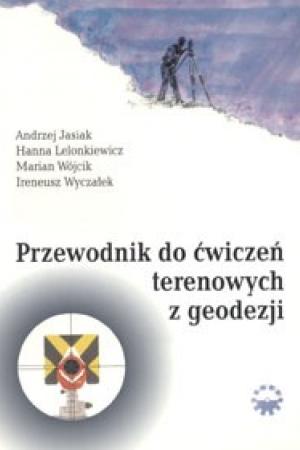 Andrzej Jasiak
Hanna Lelonkiewicz
Marian Wójcik
Ireneusz Wyczałek

Przewodnik do ćwiczeń terenowych z geodezji